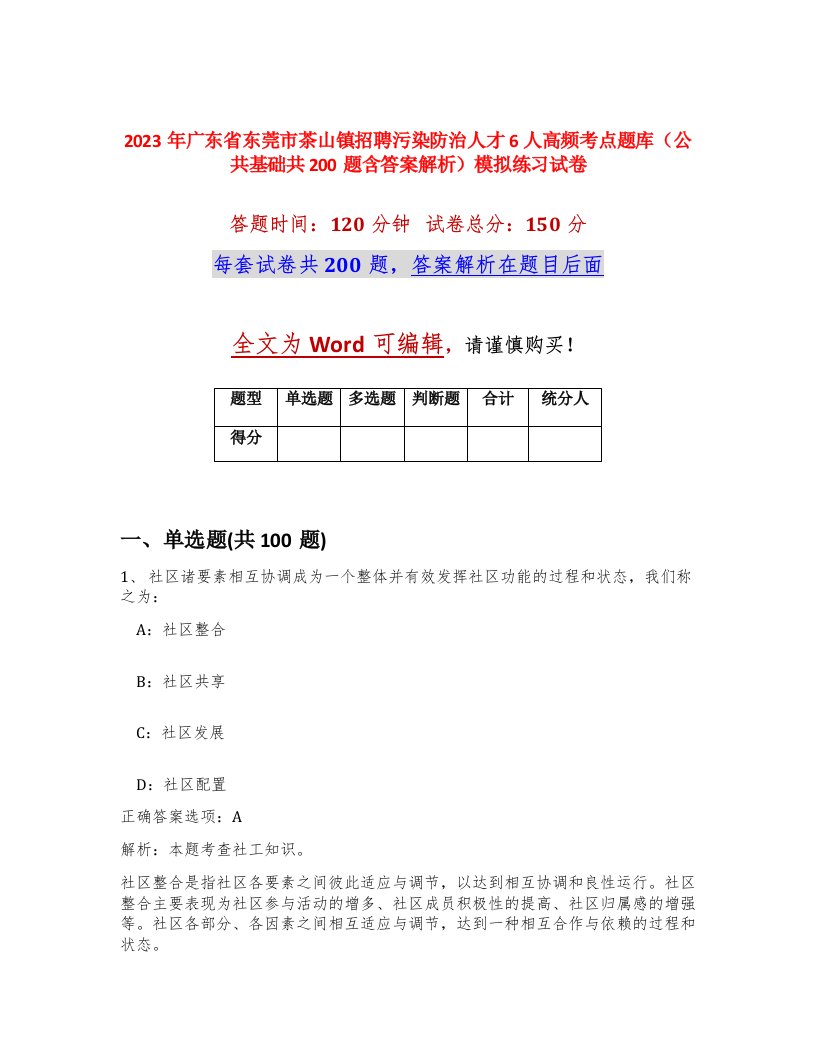 2023 年广东省东莞市茶山镇招聘污染防治人才 6 人高频考点题库（公共基础共 200 题含答案解析）模拟练习试卷

答题时间：120 分钟 试卷总分：150 分

每套试卷共 200 题，答案解析在题目后面

全文为 Word 可编辑，请谨慎购买！

| 题型 | 单选题 | 多选题 | 判断题 | 合计 | 统分人 |
|---|---|---|---|---|---|
| 得分 | | | | | |

一、单选题(共 100 题)

1、社区诸要素相互协调成为一个整体并有效发挥社区功能的过程和状态，我们称之为：

A：社区整合

B：社区共享

C：社区发展

D：社区配置

正确答案选项：A

解析：本题考查社工知识。

社区整合是指社区各要素之间彼此适应与调节，以达到相互协调和良性运行。社区整合主要表现为社区参与活动的增多、社区成员积极性的提高、社区归属感的增强等。社区各部分、各因素之间相互适应与调节，达到一种相互合作与依赖的过程和状态。